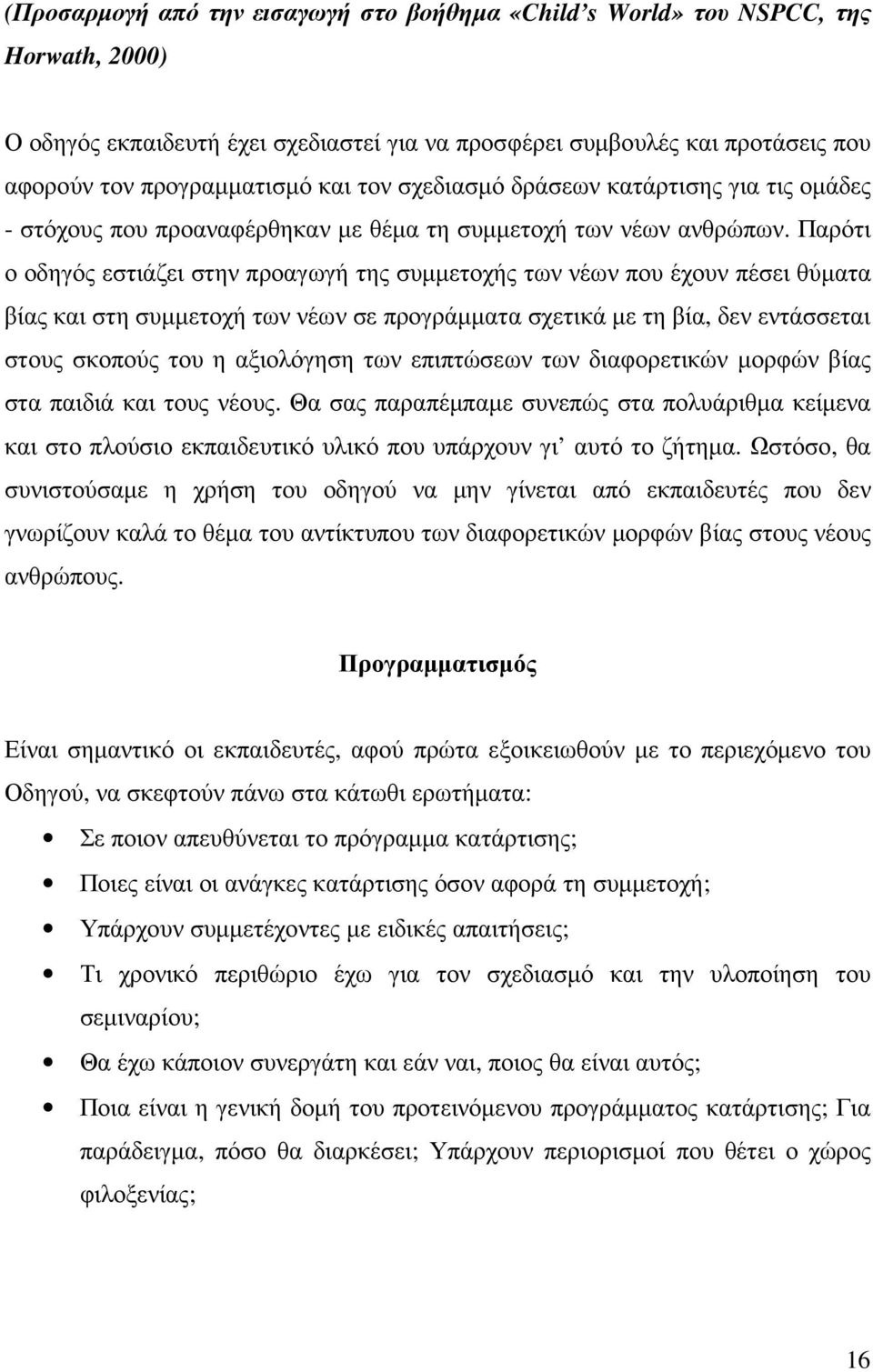 (Προσαρμογή από την εισαγωγή στο βοήθημα «Child's World» του NSPCC, της Horwath, 2000)

Ο οδηγός εκπαιδευτή έχει σχεδιαστεί για να προσφέρει συμβουλές και προτάσεις που αφορούν τον προγραμματισμό και τον σχεδιασμό δράσεων κατάρτισης για τις ομάδες - στόχους που προαναφέρθηκαν με θέμα τη συμμετοχή των νέων ανθρώπων. Παρότι ο οδηγός εστιάζει στην προαγωγή της συμμετοχής των νέων που έχουν πέσει θύματα βίας και στη συμμετοχή των νέων σε προγράμματα σχετικά με τη βία, δεν εντάσσεται στους σκοπούς του η αξιολόγηση των επιπτώσεων των διαφορετικών μορφών βίας στα παιδιά και τους νέους. Θα σας παραπέμπαμε συνεπώς στα πολυάριθμα κείμενα και στο πλούσιο εκπαιδευτικό υλικό που υπάρχουν γι' αυτό το ζήτημα. Ωστόσο, θα συνιστούσαμε η χρήση του οδηγού να μην γίνεται από εκπαιδευτές που δεν γνωρίζουν καλά το θέμα του αντίκτυπου των διαφορετικών μορφών βίας στους νέους ανθρώπους.

Προγραμματισμός

Είναι σημαντικό οι εκπαιδευτές, αφού πρώτα εξοικειωθούν με το περιεχόμενο του Οδηγού, να σκεφτούν πάνω στα κάτωθι ερωτήματα:

• Σε ποιον απευθύνεται το πρόγραμμα κατάρτισης;
• Ποιες είναι οι ανάγκες κατάρτισης όσον αφορά τη συμμετοχή;
• Υπάρχουν συμμετέχοντες με ειδικές απαιτήσεις;
• Τι χρονικό περιθώριο έχω για τον σχεδιασμό και την υλοποίηση του σεμιναρίου;
• Θα έχω κάποιον συνεργάτη και εάν ναι, ποιος θα είναι αυτός;
• Ποια είναι η γενική δομή του προτεινόμενου προγράμματος κατάρτισης; Για παράδειγμα, πόσο θα διαρκέσει; Υπάρχουν περιορισμοί που θέτει ο χώρος φιλοξενίας;

16